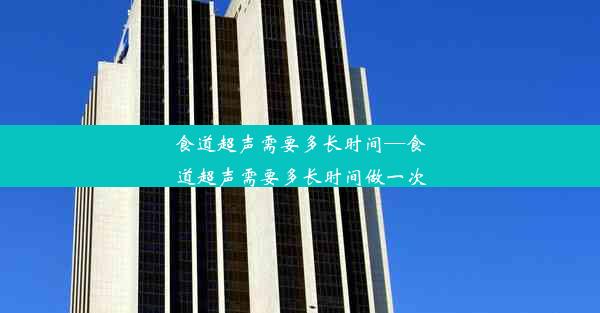 食道超声需要多长时间—食道超声需要多长时间做一次